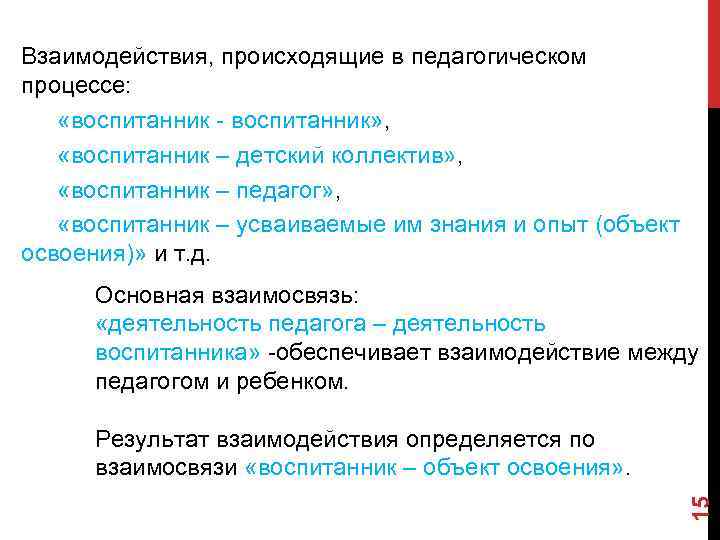 Взаимодействия, происходящие в педагогическом процессе:

«воспитанник - воспитанник»,

«воспитанник – детский коллектив»,

«воспитанник – педагог»,

«воспитанник – усваиваемые им знания и опыт (объект освоения)» и т.д.

Основная взаимосвязь:
«деятельность педагога – деятельность воспитанника» -обеспечивает взаимодействие между педагогом и ребенком.

Результат взаимодействия определяется по взаимосвязи «воспитанник – объект освоения».

15